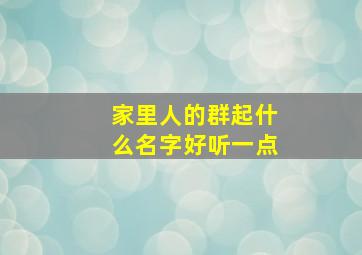 家里人的群起什么名字好听一点